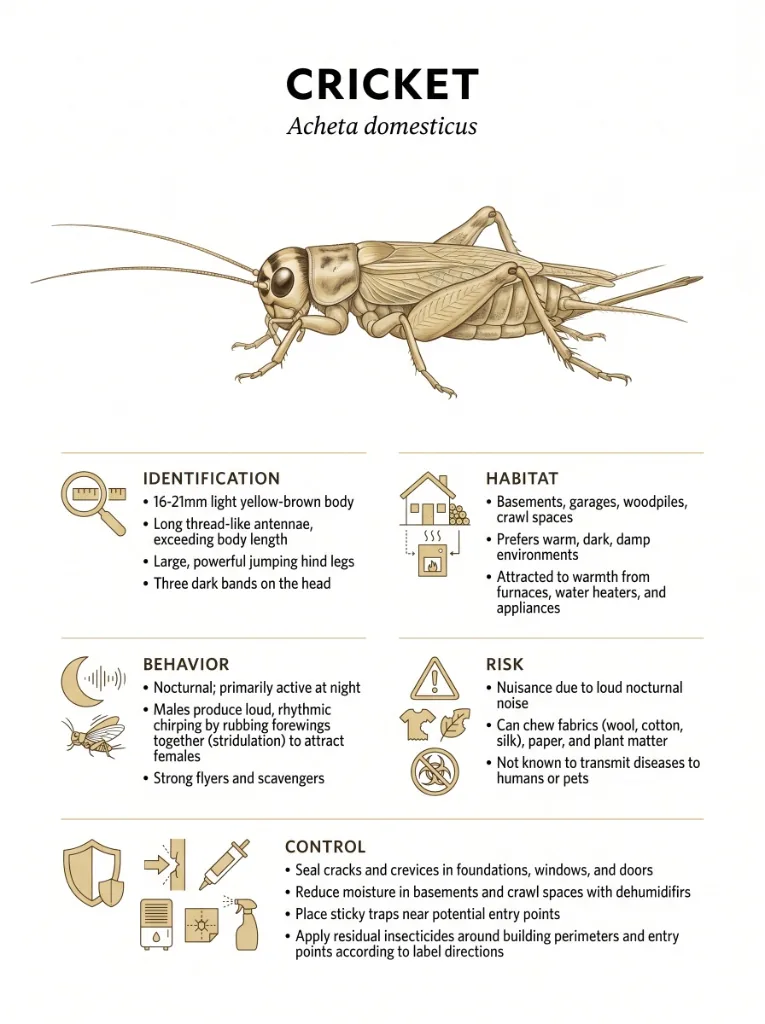 CRICKET
Acheta domesticus

IDENTIFICATION
• 16-21mm light yellow-brown body
• Long thread-like antennae, exceeding body length
• Large, powerful jumping hind legs
• Three dark bands on the head

HABITAT
• Basements, garages, woodpiles, crawl spaces
• Prefers warm, dark, damp environments
• Attracted to warmth from furnaces, water heaters, and appliances

BEHAVIOR
• Nocturnal; primarily active at night
• Males produce loud, rhythmic chirping by rubbing forewings together (stridulation) to attract females
• Strong flyers and scavengers

RISK
• Nuisance due to loud nocturnal noise
• Can chew fabrics (wool, cotton, silk), paper, and plant matter
• Not known to transmit diseases to humans or pets

CONTROL
• Seal cracks and crevices in foundations, windows, and doors
• Reduce moisture in basements and crawl spaces with dehumidifirs
• Place sticky traps near potential entry points
• Apply residual insecticides around building perimeters and entry points according to label directions